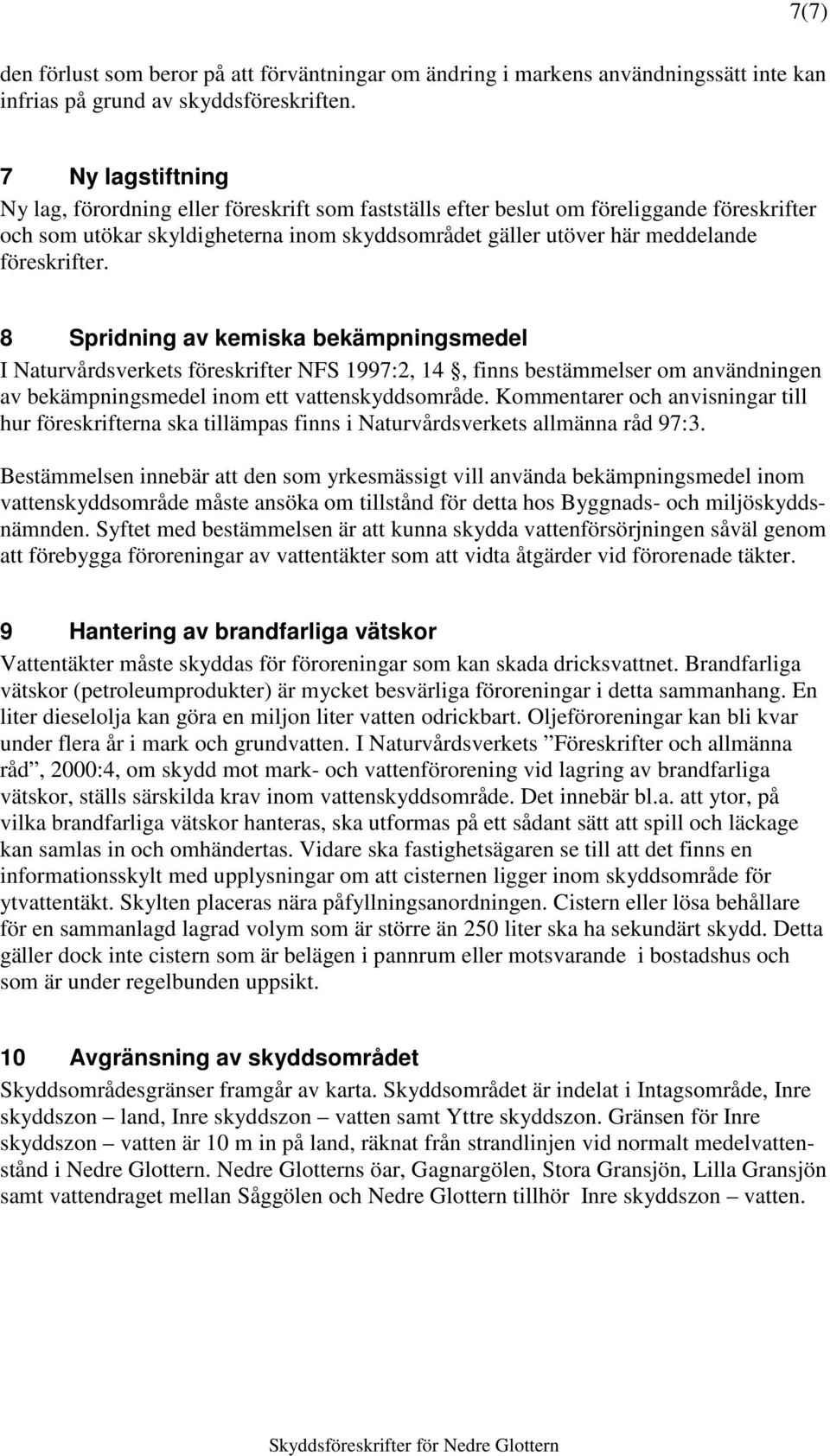 7(7)

den förlust som beror på att förväntningar om ändring i markens användningssätt inte kan infrias på grund av skyddsföreskriften.

7 Ny lagstiftning
Ny lag, förordning eller föreskrift som fastställs efter beslut om föreliggande föreskrifter och som utökar skyldigheterna inom skyddsområdet gäller utöver här meddelande föreskrifter.

8 Spridning av kemiska bekämpningsmedel
I Naturvårdsverkets föreskrifter NFS 1997:2, 14 §, finns bestämmelser om användningen av bekämpningsmedel inom ett vattenskyddsområde. Kommentarer och anvisningar till hur föreskrifterna ska tillämpas finns i Naturvårdsverkets allmänna råd 97:3.

Bestämmelsen innebär att den som yrkesmässigt vill använda bekämpningsmedel inom vattenskyddsområde måste ansöka om tillstånd för detta hos Byggnads- och miljöskyddsnämnden. Syftet med bestämmelsen är att kunna skydda vattenförsörjningen såväl genom att förebygga föroreningar av vattentäkter som att vidta åtgärder vid förorenade täkter.

9 Hantering av brandfarliga vätskor
Vattentäkter måste skyddas för föroreningar som kan skada dricksvattnet. Brandfarliga vätskor (petroleumprodukter) är mycket besvärliga föroreningar i detta sammanhang. En liter dieselolja kan göra en miljon liter vatten odrickbart. Oljeföroreningar kan bli kvar under flera år i mark och grundvatten. I Naturvårdsverkets ”Föreskrifter och allmänna råd”, 2000:4, om skydd mot mark- och vattenförorening vid lagring av brandfarliga vätskor, ställs särskilda krav inom vattenskyddsområde. Det innebär bl.a. att ytor, på vilka brandfarliga vätskor hanteras, ska utformas på ett sådant sätt att spill och läckage kan samlas in och omhändertas. Vidare ska fastighetsägaren se till att det finns en informationsskylt med upplysningar om att cisternen ligger inom skyddsområde för ytvattentäkt. Skylten placeras nära påfyllningsanordningen. Cistern eller lösa behållare för en sammanlagd lagrad volym som är större än 250 liter ska ha sekundärt skydd. Detta gäller dock inte cistern som är belägen i pannrum eller motsvarande i bostadshus och som är under regelbunden uppsikt.

10 Avgränsning av skyddsområdet
Skyddsområdesgränser framgår av karta. Skyddsområdet är indelat i Intagsområde, Inre skyddszon – land, Inre skyddszon – vatten samt Yttre skyddszon. Gränsen för Inre skyddszon – vatten är 10 m in på land, räknat från strandlinjen vid normalt medelvattenstånd i Nedre Glottern. Nedre Glotterns öar, Gagnargölen, Stora Gransjön, Lilla Gransjön samt vattendraget mellan Såggölen och Nedre Glottern tillhör Inre skyddszon – vatten.

Skyddsföreskrifter för Nedre Glottern